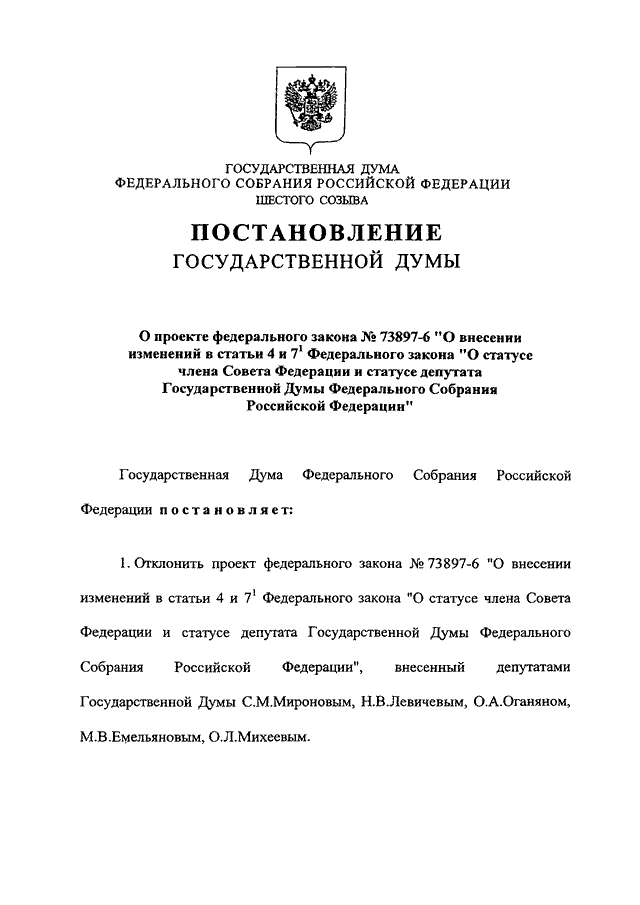 ГОСУДАРСТВЕННАЯ ДУМА
ФЕДЕРАЛЬНОГО СОБРАНИЯ РОССИЙСКОЙ ФЕДЕРАЦИИ
ШЕСТОГО СОЗЫВА

ПОСТАНОВЛЕНИЕ
ГОСУДАРСТВЕННОЙ ДУМЫ

О проекте федерального закона № 73897-6 "О внесении изменений в статьи 4 и $7^1$ Федерального закона "О статусе члена Совета Федерации и статусе депутата Государственной Думы Федерального Собрания Российской Федерации"

Государственная Дума Федерального Собрания Российской Федерации постановляет:

1. Отклонить проект федерального закона № 73897-6 "О внесении изменений в статьи 4 и $7^1$ Федерального закона "О статусе члена Совета Федерации и статусе депутата Государственной Думы Федерального Собрания Российской Федерации", внесенный депутатами Государственной Думы С.М.Мироновым, Н.В.Левичевым, О.А.Оганяном, М.В.Емельяновым, О.Л.Михеевым.